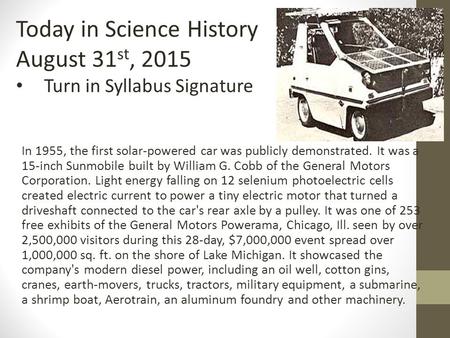 Today in Science History
August 31$^{st}$, 2015

• Turn in Syllabus Signature

In 1955, the first solar-powered car was publicly demonstrated. It was a 15-inch Sunmobile built by William G. Cobb of the General Motors Corporation. Light energy falling on 12 selenium photoelectric cells created electric current to power a tiny electric motor that turned a driveshaft connected to the car's rear axle by a pulley. It was one of 253 free exhibits of the General Motors Powerama, Chicago, Ill. seen by over 2,500,000 visitors during this 28-day, $7,000,000 event spread over 1,000,000 sq. ft. on the shore of Lake Michigan. It showcased the company's modern diesel power, including an oil well, cotton gins, cranes, earth-movers, trucks, tractors, military equipment, a submarine, a shrimp boat, Aerotrain, an aluminum foundry and other machinery.